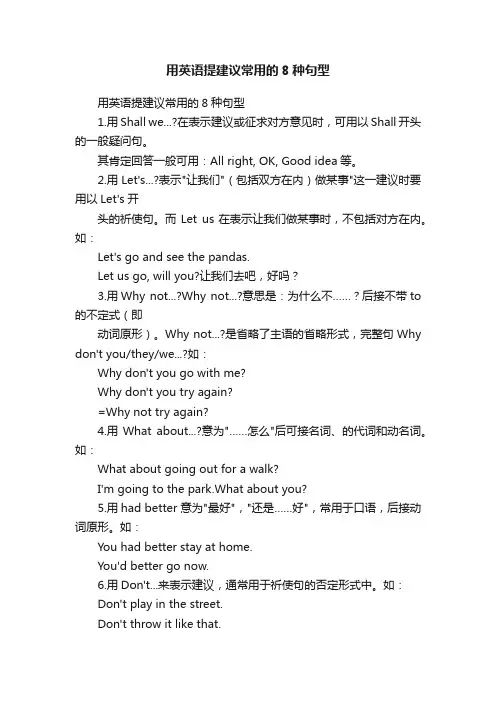 用英语提建议常用的 8 种句型

用英语提建议常用的 8 种句型

1.用 Shall we...?在表示建议或征求对方意见时，可用以 Shall 开头的一般疑问句。

其肯定回答一般可用：All right, OK, Good idea 等。

2.用 Let's...?表示"让我们"（包括双方在内）做某事"这一建议时要用以 Let's 开

头的祈使句。而 Let us 在表示让我们做某事时，不包括对方在内。如：

Let's go and see the pandas.

Let us go, will you?让我们去吧，好吗？

3.用 Why not...?Why not...?意思是：为什么不……？后接不带 to 的不定式（即

动词原形）。Why not...?是省略了主语的省略形式，完整句 Why don't you/they/we...?如：

Why don't you go with me?

Why don't you try again?

=Why not try again?

4.用 What about...?意为"……怎么"后可接名词、的代词和动名词。如：

What about going out for a walk?

I'm going to the park.What about you?

5.用 had better 意为"最好"，"还是……好"，常用于口语，后接动词原形。如：

You had better stay at home.

You'd better go now.

6.用 Don't...来表示建议，通常用于祈使句的否定形式中。如：

Don't play in the street.

Don't throw it like that.